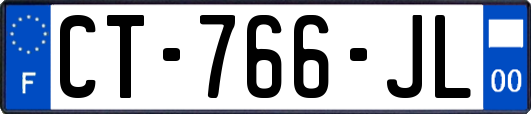 F
CT-766-JL
00